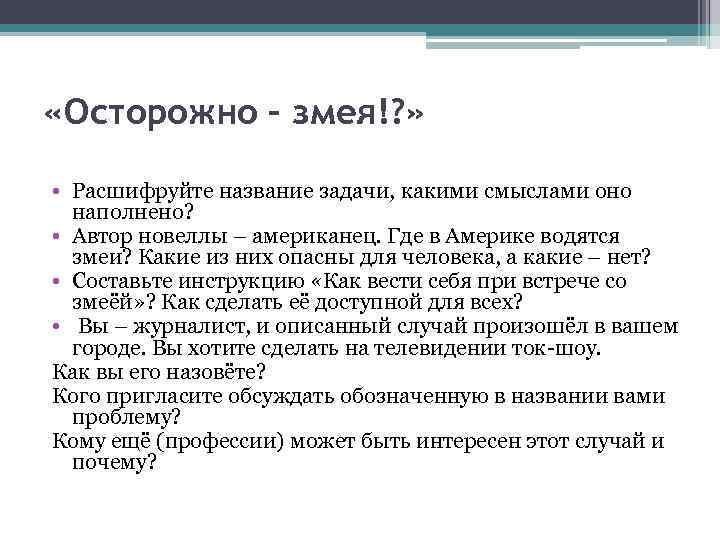 «Осторожно – змея!?»

• Расшифруйте название задачи, какими смыслами оно наполнено?
• Автор новеллы – американец. Где в Америке водятся змеи? Какие из них опасны для человека, а какие – нет?
• Составьте инструкцию «Как вести себя при встрече со змеёй»? Как сделать её доступной для всех?
• Вы – журналист, и описанный случай произошёл в вашем городе. Вы хотите сделать на телевидении ток-шоу.
Как вы его назовёте?
Кого пригласите обсуждать обозначенную в названии вами проблему?
Кому ещё (профессии) может быть интересен этот случай и почему?